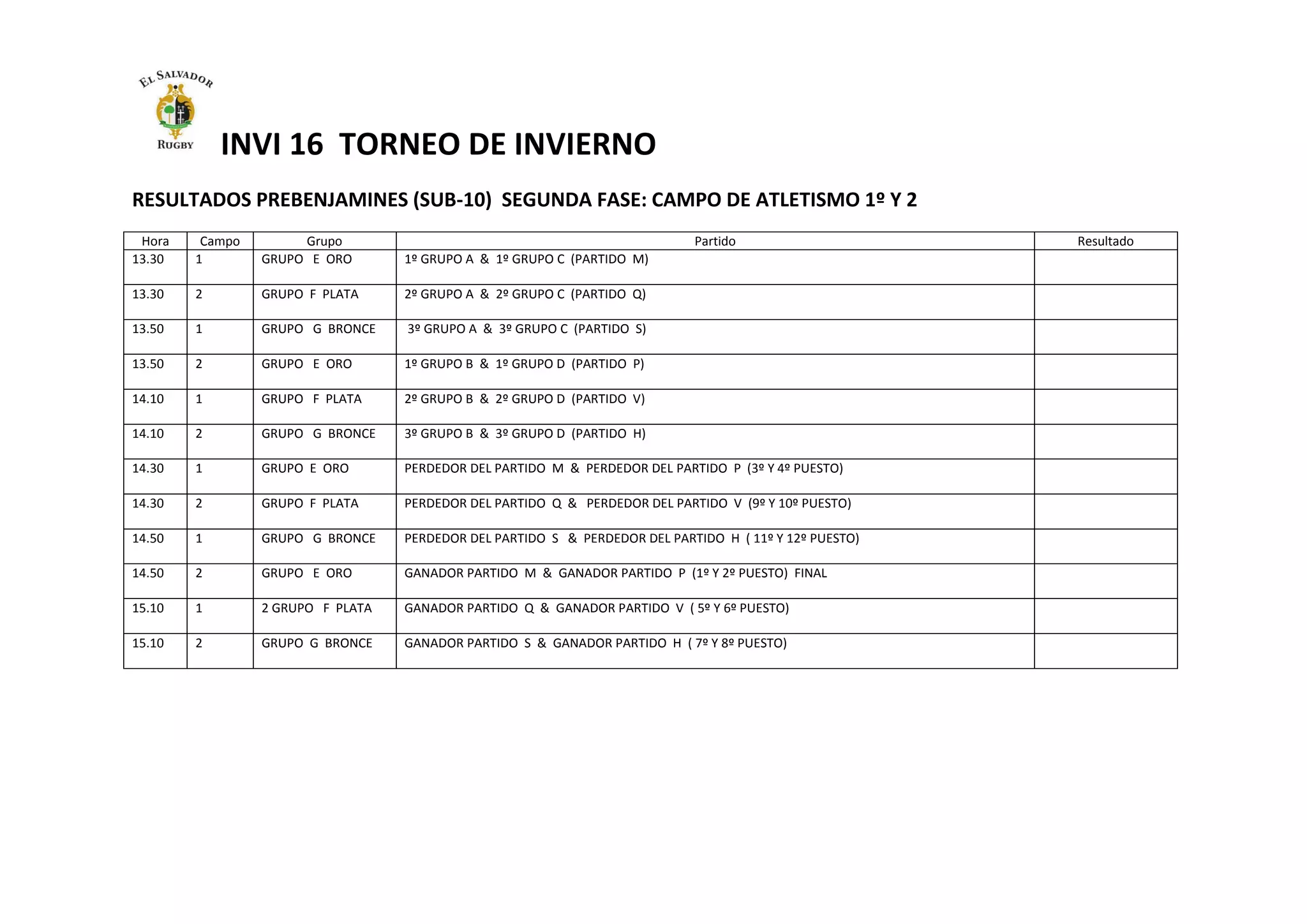 EL SALVADOR
RUGBY

INVI 16 TORNEO DE INVIERNO

RESULTADOS PREBENJAMINES (SUB-10) SEGUNDA FASE: CAMPO DE ATLETISMO 1º Y 2

| Hora | Campo | Grupo | Partido | Resultado |
|---|---|---|---|---|
| 13.30 | 1 | GRUPO E ORO | 1º GRUPO A & 1º GRUPO C (PARTIDO M) | |
| 13.30 | 2 | GRUPO F PLATA | 2º GRUPO A & 2º GRUPO C (PARTIDO Q) | |
| 13.50 | 1 | GRUPO G BRONCE | 3º GRUPO A & 3º GRUPO C (PARTIDO S) | |
| 13.50 | 2 | GRUPO E ORO | 1º GRUPO B & 1º GRUPO D (PARTIDO P) | |
| 14.10 | 1 | GRUPO F PLATA | 2º GRUPO B & 2º GRUPO D (PARTIDO V) | |
| 14.10 | 2 | GRUPO G BRONCE | 3º GRUPO B & 3º GRUPO D (PARTIDO H) | |
| 14.30 | 1 | GRUPO E ORO | PERDEDOR DEL PARTIDO M & PERDEDOR DEL PARTIDO P (3º Y 4º PUESTO) | |
| 14.30 | 2 | GRUPO F PLATA | PERDEDOR DEL PARTIDO Q & PERDEDOR DEL PARTIDO V (9º Y 10º PUESTO) | |
| 14.50 | 1 | GRUPO G BRONCE | PERDEDOR DEL PARTIDO S & PERDEDOR DEL PARTIDO H ( 11º Y 12º PUESTO) | |
| 14.50 | 2 | GRUPO E ORO | GANADOR PARTIDO M & GANADOR PARTIDO P (1º Y 2º PUESTO) FINAL | |
| 15.10 | 1 | 2 GRUPO F PLATA | GANADOR PARTIDO Q & GANADOR PARTIDO V ( 5º Y 6º PUESTO) | |
| 15.10 | 2 | GRUPO G BRONCE | GANADOR PARTIDO S & GANADOR PARTIDO H ( 7º Y 8º PUESTO) | |